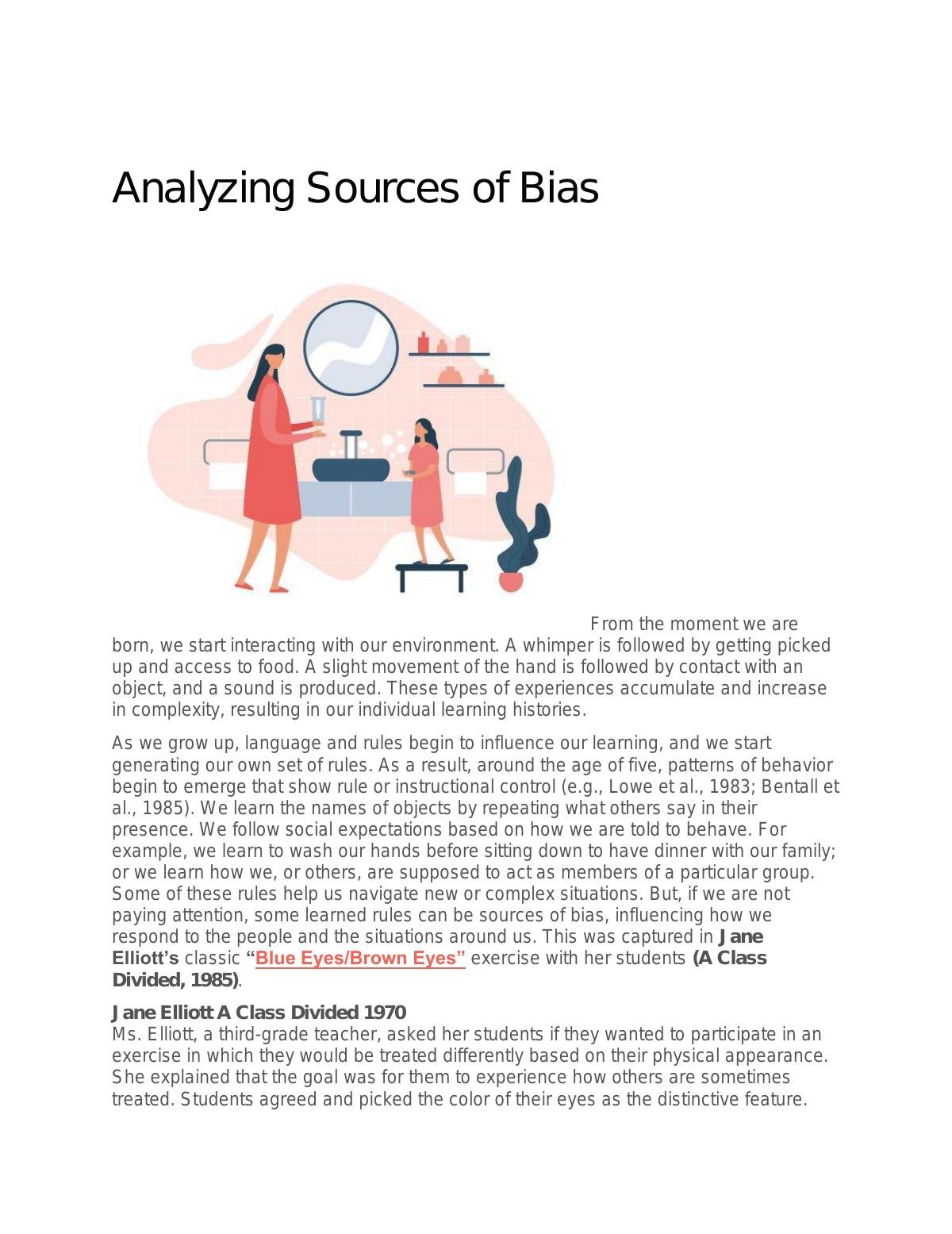 Analyzing Sources of Bias

From the moment we are born, we start interacting with our environment. A whimper is followed by getting picked up and access to food. A slight movement of the hand is followed by contact with an object, and a sound is produced. These types of experiences accumulate and increase in complexity, resulting in our individual learning histories.

As we grow up, language and rules begin to influence our learning, and we start generating our own set of rules. As a result, around the age of five, patterns of behavior begin to emerge that show rule or instructional control (e.g., Lowe et al., 1983; Bentall et al., 1985). We learn the names of objects by repeating what others say in their presence. We follow social expectations based on how we are told to behave. For example, we learn to wash our hands before sitting down to have dinner with our family; or we learn how we, or others, are supposed to act as members of a particular group. Some of these rules help us navigate new or complex situations. But, if we are not paying attention, some learned rules can be sources of bias, influencing how we respond to the people and the situations around us. This was captured in Jane Elliott's classic "Blue Eyes/Brown Eyes" exercise with her students (A Class Divided, 1985).

Jane Elliott A Class Divided 1970
Ms. Elliott, a third-grade teacher, asked her students if they wanted to participate in an exercise in which they would be treated differently based on their physical appearance. She explained that the goal was for them to experience how others are sometimes treated. Students agreed and picked the color of their eyes as the distinctive feature.